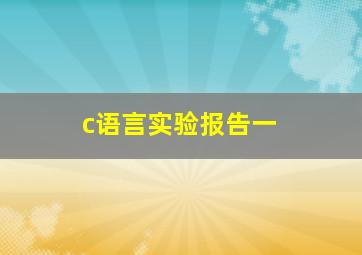 c语言实验报告一